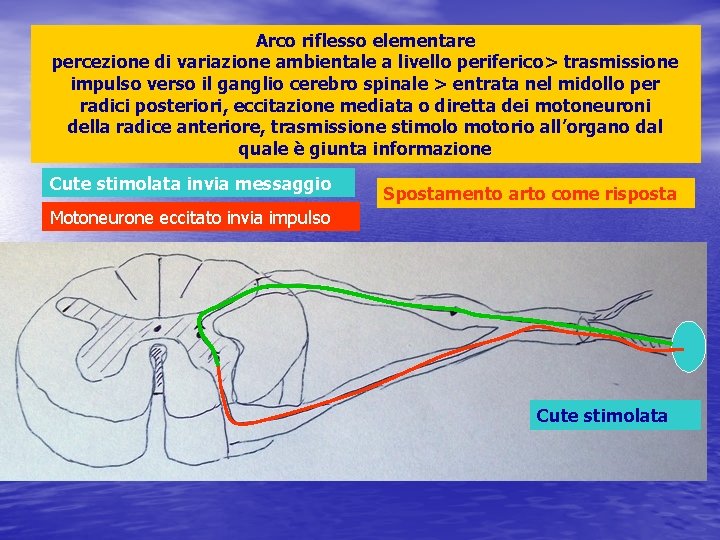 Arco riflesso elementare
percezione di variazione ambientale a livello periferico> trasmissione impulso verso il ganglio cerebro spinale > entrata nel midollo per radici posteriori, eccitazione mediata o diretta dei motoneuroni della radice anteriore, trasmissione stimolo motorio all'organo dal quale è giunta informazione

Cute stimolata invia messaggio

Motoneurone eccitato invia impulso

Spostamento arto come risposta

Cute stimolata